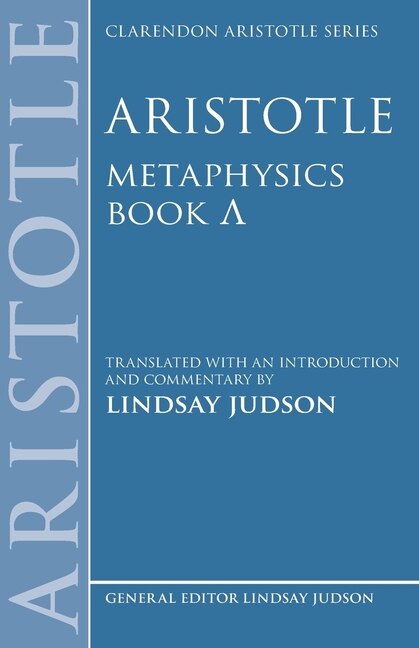 ARISTOTLE

CLARENDON ARISTOTLE SERIES

ARISTOTLE
METAPHYSICS
BOOK Λ

TRANSLATED WITH AN INTRODUCTION AND COMMENTARY BY
LINDSAY JUDSON

GENERAL EDITOR LINDSAY JUDSON